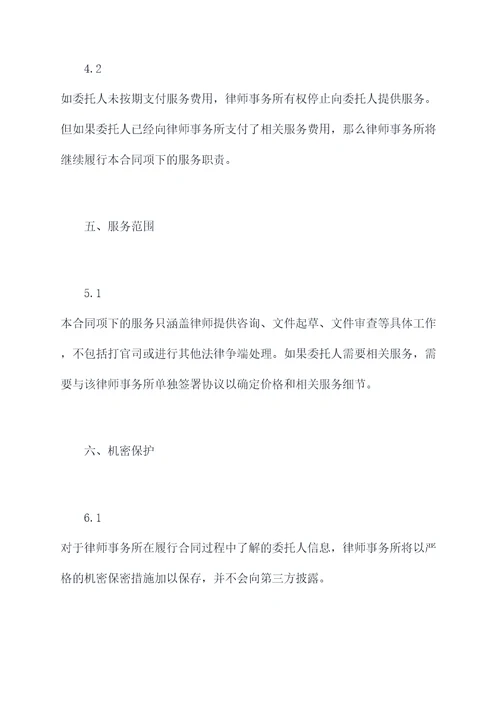 4.2

如委托人未按期支付服务费用，律师事务所有权停止向委托人提供服务。但如果委托人已经向律师事务所支付了相关服务费用，那么律师事务所将继续履行本合同项下的服务职责。

五、服务范围

5.1

本合同项下的服务只涵盖律师提供咨询、文件起草、文件审查等具体工作，不包括打官司或进行其他法律争端处理。如果委托人需要相关服务，需要与该律师事务所单独签署协议以确定价格和相关服务细节。

六、机密保护

6.1

对于律师事务所在履行合同过程中了解的委托人信息，律师事务所将以严格的机密保密措施加以保存，并不会向第三方披露。